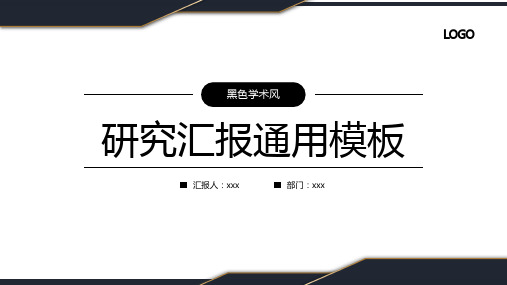 LOGO

黑色学术风

研究汇报通用模板

汇报人：xxx 部门：xxx